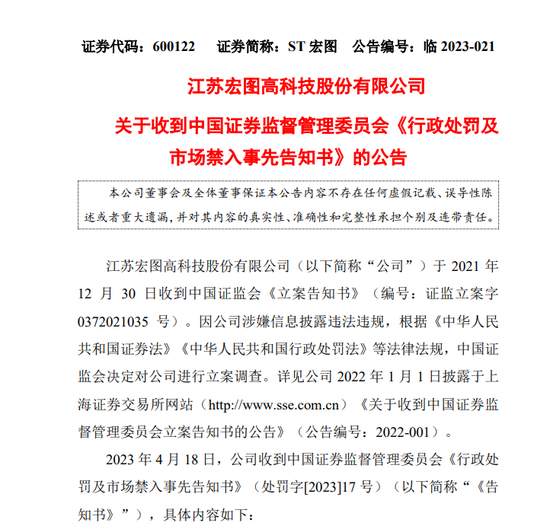 证券代码：600122　　证券简称：ST 宏图　　公告编号：临 2023-021

江苏宏图高科技股份有限公司

关于收到中国证券监督管理委员会《行政处罚及市场禁入事先告知书》的公告

本公司董事会及全体董事保证本公告内容不存在任何虚假记载、误导性陈述或者重大遗漏，并对其内容的真实性、准确性和完整性承担个别及连带责任。

江苏宏图高科技股份有限公司（以下简称“公司”）于 2021 年 12 月 30 日收到中国证监会《立案告知书》（编号：证监立案字 0372021035 号）。因公司涉嫌信息披露违法违规，根据《中华人民共和国证券法》《中华人民共和国行政处罚法》等法律法规，中国证监会决定对公司进行立案调查。详见公司 2022 年 1 月 1 日披露于上海证券交易所网站（http://www.sse.com.cn）《关于收到中国证券监督管理委员会立案告知书的公告》（公告编号：2022-001）。

2023 年 4 月 18 日，公司收到中国证券监督管理委员会《行政处罚及市场禁入事先告知书》（处罚字[2023]17 号）（以下简称“《告知书》”），具体内容如下：